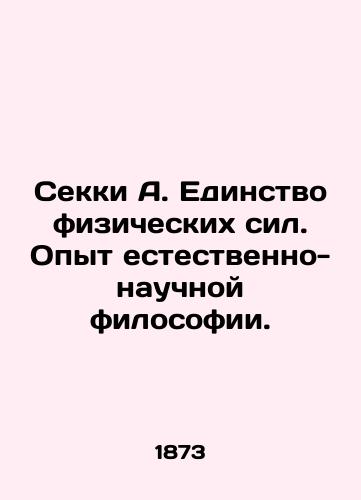 Секки А. Единство физических сил. Опыт естественно-научной философии.

1873